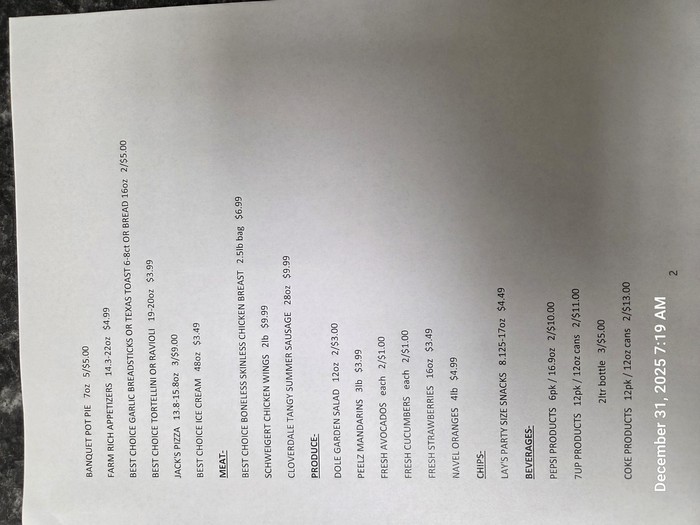 BANQUET POT PIE 7oz 5/$5.00

FARM RICH APPETIZERS 14.3-22oz $4.99

BEST CHOICE GARLIC BREADSTICKS OR TEXAS TOAST 6-8ct OR BREAD 16oz 2/$5.00

BEST CHOICE TORTELLINI OR RAVIOLI 19-20oz $3.99

JACK'S PIZZA 13.8-15.8oz 3/$9.00

BEST CHOICE ICE CREAM 48oz $3.49

MEAT-

BEST CHOICE BONELESS SKINLESS CHICKEN BREAST 2.5lb bag $6.99

SCHWEIGERT CHICKEN WINGS 2lb $9.99

CLOVERDALE TANGY SUMMER SAUSAGE 28oz $9.99

PRODUCE-

DOLE GARDEN SALAD 12oz 2/$3.00

PEELZ MANDARINS 3lb $3.99

FRESH AVOCADOS each 2/$1.00

FRESH CUCUMBERS each 2/$1.00

FRESH STRAWBERRIES 16oz $3.49

NAVEL ORANGES 4lb $4.99

CHIPS-

LAY'S PARTY SIZE SNACKS 8.125-17oz $4.49

BEVERAGES-

PEPSI PRODUCTS 6pk / 16.9oz 2/$10.00

7UP PRODUCTS 12pk / 12oz cans 2/$11.00

2ltr bottle 3/$5.00

COKE PRODUCTS 12pk / 12oz cans 2/$13.00

2

December 31, 2025 7:19 AM